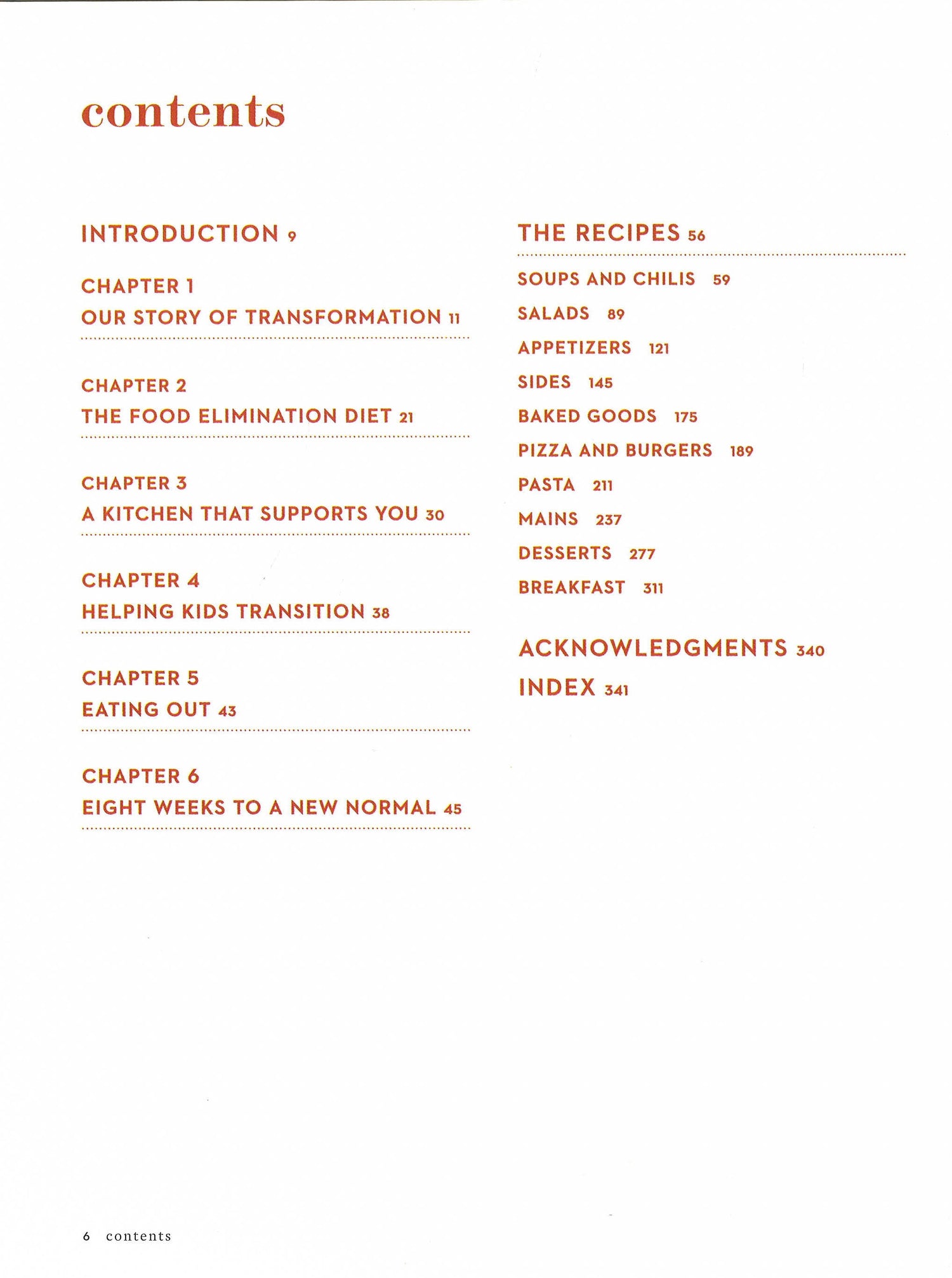 contents

INTRODUCTION 9

CHAPTER 1
OUR STORY OF TRANSFORMATION 11

CHAPTER 2
THE FOOD ELIMINATION DIET 21

CHAPTER 3
A KITCHEN THAT SUPPORTS YOU 30

CHAPTER 4
HELPING KIDS TRANSITION 38

CHAPTER 5
EATING OUT 43

CHAPTER 6
EIGHT WEEKS TO A NEW NORMAL 45

THE RECIPES 56

SOUPS AND CHILIS 59
SALADS 89
APPETIZERS 121
SIDES 145
BAKED GOODS 175
PIZZA AND BURGERS 189
PASTA 211
MAINS 237
DESSERTS 277
BREAKFAST 311

ACKNOWLEDGMENTS 340
INDEX 341

6 contents